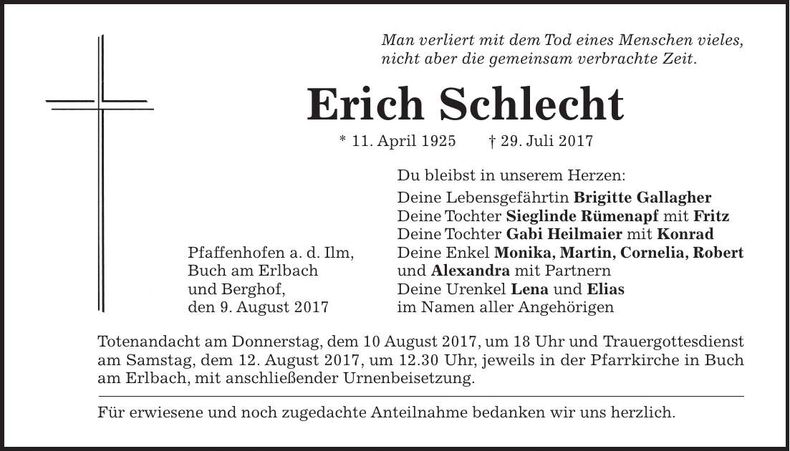 Man verliert mit dem Tod eines Menschen vieles, nicht aber die gemeinsam verbrachte Zeit.

Erich Schlecht

* 11. April 1925 † 29. Juli 2017

Pfaffenhofen a. d. Ilm, Buch am Erlbach und Berghof, den 9. August 2017

Du bleibst in unserem Herzen:
Deine Lebensgefährtin Brigitte Gallagher
Deine Tochter Sieglinde Rümenapf mit Fritz
Deine Tochter Gabi Heilmaier mit Konrad
Deine Enkel Monika, Martin, Cornelia, Robert und Alexandra mit Partnern
Deine Urenkel Lena und Elias
im Namen aller Angehörigen

Totenandacht am Donnerstag, dem 10 August 2017, um 18 Uhr und Trauergottesdienst am Samstag, dem 12. August 2017, um 12.30 Uhr, jeweils in der Pfarrkirche in Buch am Erlbach, mit anschließender Urnenbeisetzung.

Für erwiesene und noch zugedachte Anteilnahme bedanken wir uns herzlich.